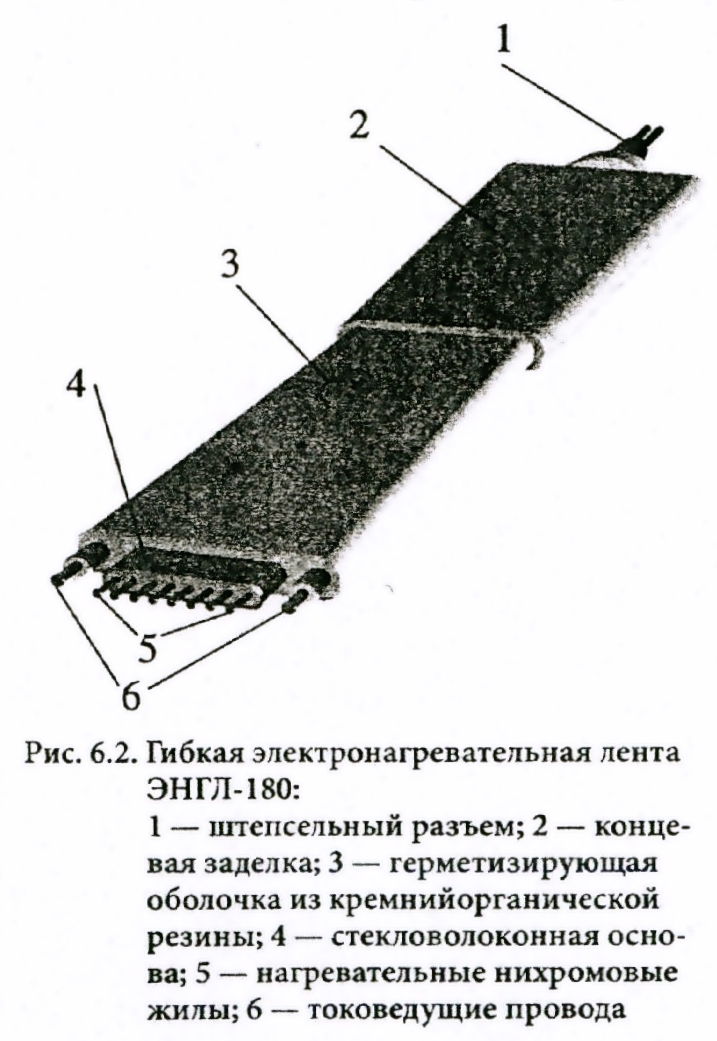 1

2

3

4

5

6

Рис. 6.2. Гибкая электронагревательная лента ЭНГЛ-180:

1 — штепсельный разъем; 2 — концевая заделка; 3 — герметизирующая оболочка из кремнийорганической резины; 4 — стекловолоконная основа; 5 — нагревательные нихромовые жилы; 6 — токоведущие провода